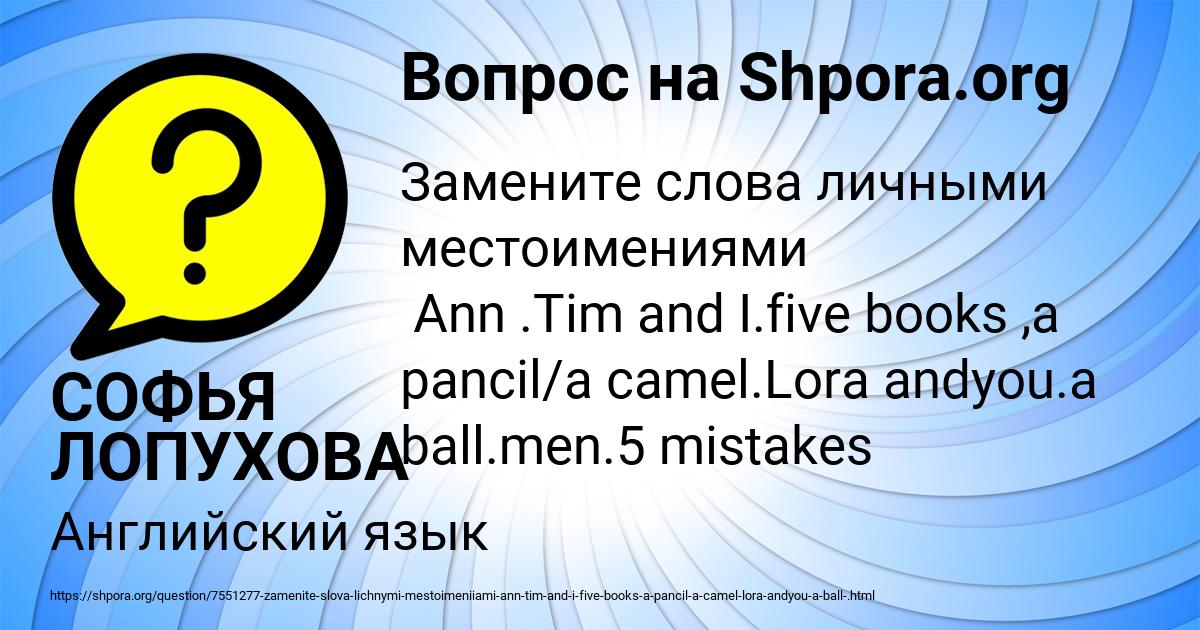 Вопрос на Shpora.org

Замените слова личными местоимениями
Ann .Tim and I.five books ,a pancil/a camel.Lora andyou.a ball.men.5 mistakes

СОФЬЯ ЛОПУХОВА

Английский язык

https://shpora.org/question/7551277-zamenite-slova-lichnymi-mestoimeniiami-ann-tim-and-i-five-books-a-pancil-a-camel-lora-andyou-a-ball-.html